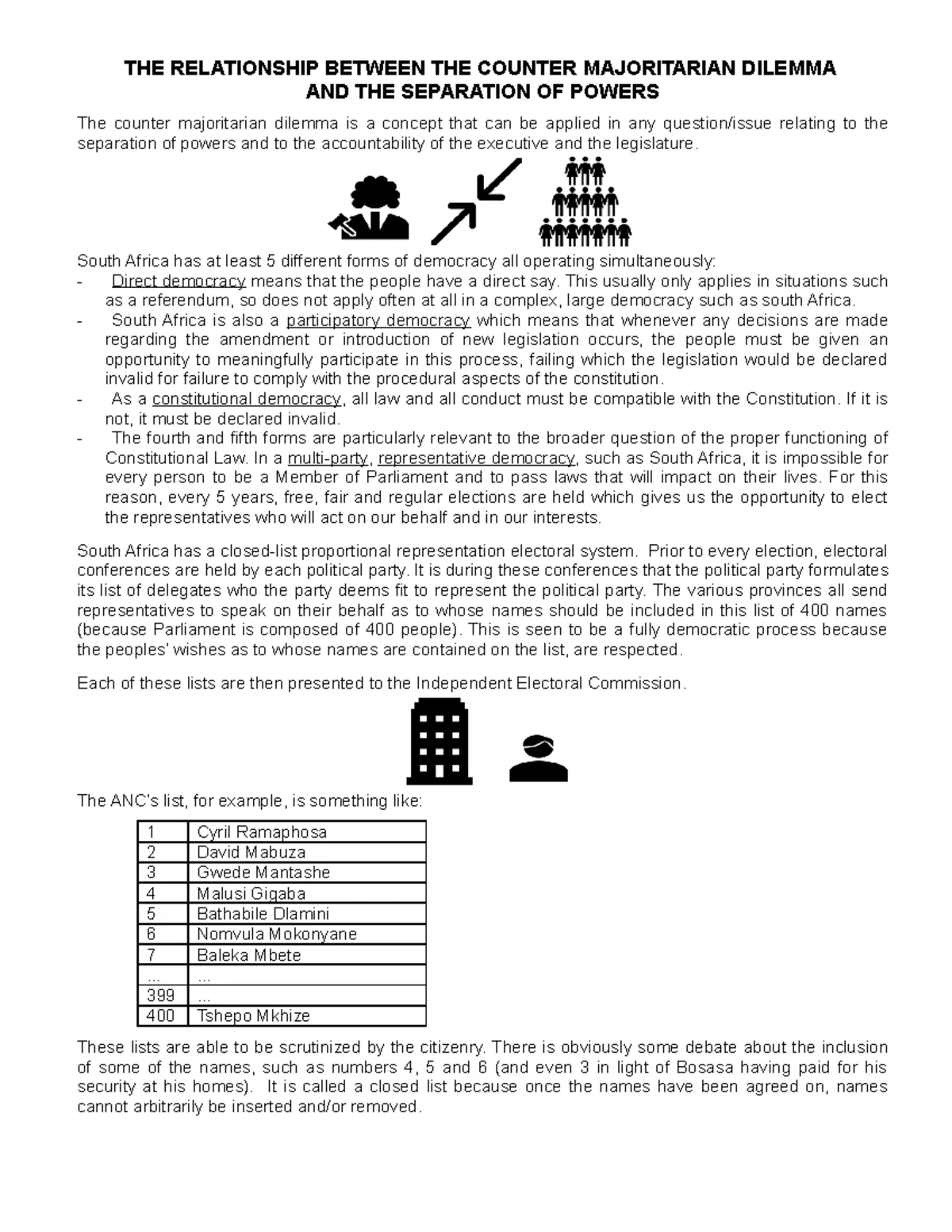 THE RELATIONSHIP BETWEEN THE COUNTER MAJORITARIAN DILEMMA AND THE SEPARATION OF POWERS

The counter majoritarian dilemma is a concept that can be applied in any question/issue relating to the separation of powers and to the accountability of the executive and the legislature.

South Africa has at least 5 different forms of democracy all operating simultaneously:
- Direct democracy means that the people have a direct say. This usually only applies in situations such as a referendum, so does not apply often at all in a complex, large democracy such as south Africa.
- South Africa is also a participatory democracy which means that whenever any decisions are made regarding the amendment or introduction of new legislation occurs, the people must be given an opportunity to meaningfully participate in this process, failing which the legislation would be declared invalid for failure to comply with the procedural aspects of the constitution.
- As a constitutional democracy, all law and all conduct must be compatible with the Constitution. If it is not, it must be declared invalid.
- The fourth and fifth forms are particularly relevant to the broader question of the proper functioning of Constitutional Law. In a multi-party, representative democracy, such as South Africa, it is impossible for every person to be a Member of Parliament and to pass laws that will impact on their lives. For this reason, every 5 years, free, fair and regular elections are held which gives us the opportunity to elect the representatives who will act on our behalf and in our interests.

South Africa has a closed-list proportional representation electoral system. Prior to every election, electoral conferences are held by each political party. It is during these conferences that the political party formulates its list of delegates who the party deems fit to represent the political party. The various provinces all send representatives to speak on their behalf as to whose names should be included in this list of 400 names (because Parliament is composed of 400 people). This is seen to be a fully democratic process because the peoples' wishes as to whose names are contained on the list, are respected.

Each of these lists are then presented to the Independent Electoral Commission.

The ANC's list, for example, is something like:

| 1 | Cyril Ramaphosa |
|---|---|
| 2 | David Mabuza |
| 3 | Gwede Mantashe |
| 4 | Malusi Gigaba |
| 5 | Bathabile Dlamini |
| 6 | Nomvula Mokonyane |
| 7 | Baleka Mbete |
| ... | ... |
| 399 | ... |
| 400 | Tshepo Mkhize |

These lists are able to be scrutinized by the citizenry. There is obviously some debate about the inclusion of some of the names, such as numbers 4, 5 and 6 (and even 3 in light of Bosasa having paid for his security at his homes). It is called a closed list because once the names have been agreed on, names cannot arbitrarily be inserted and/or removed.